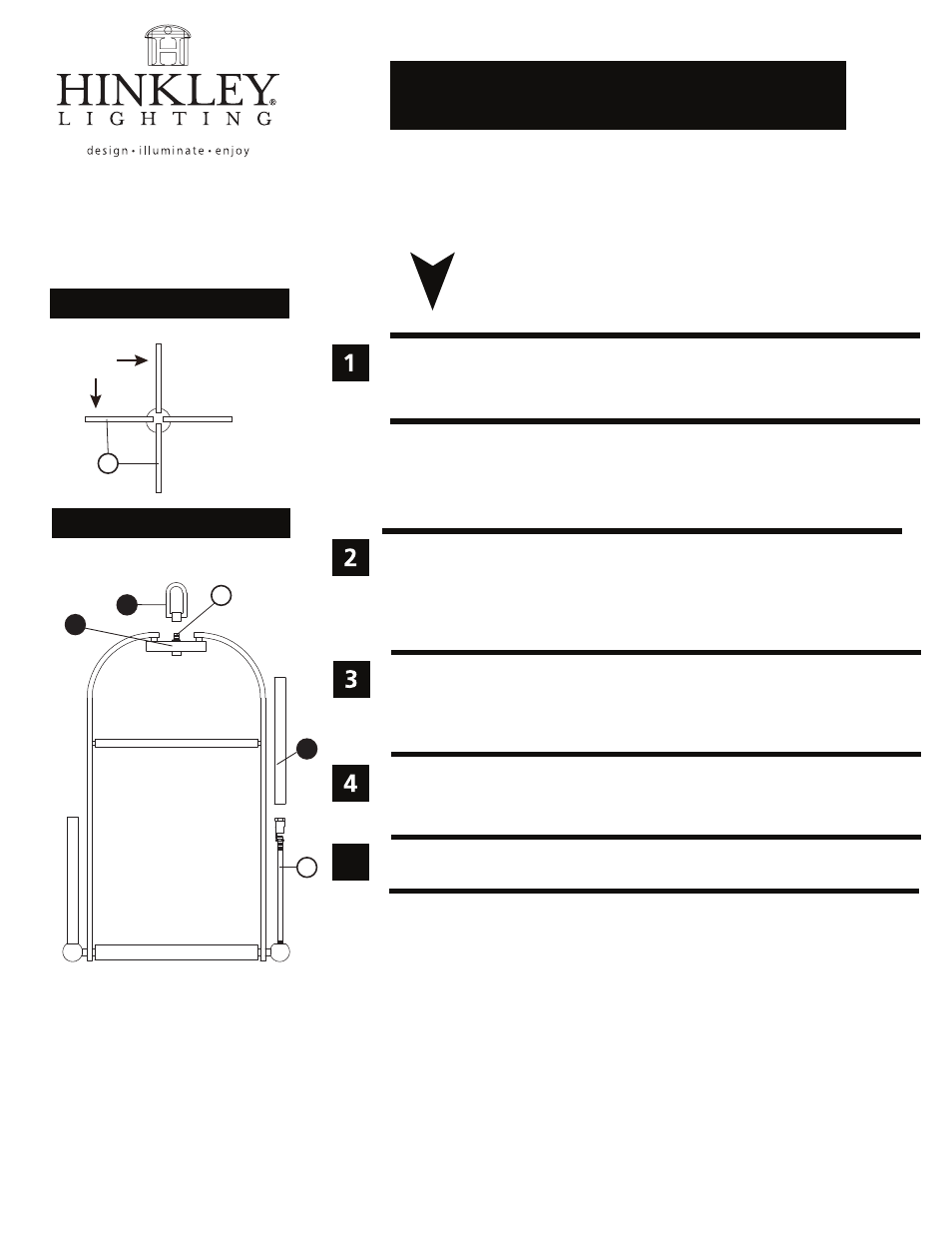 HINKLEY®
LIGHTING
design • illuminate • enjoy

1

2

3

4